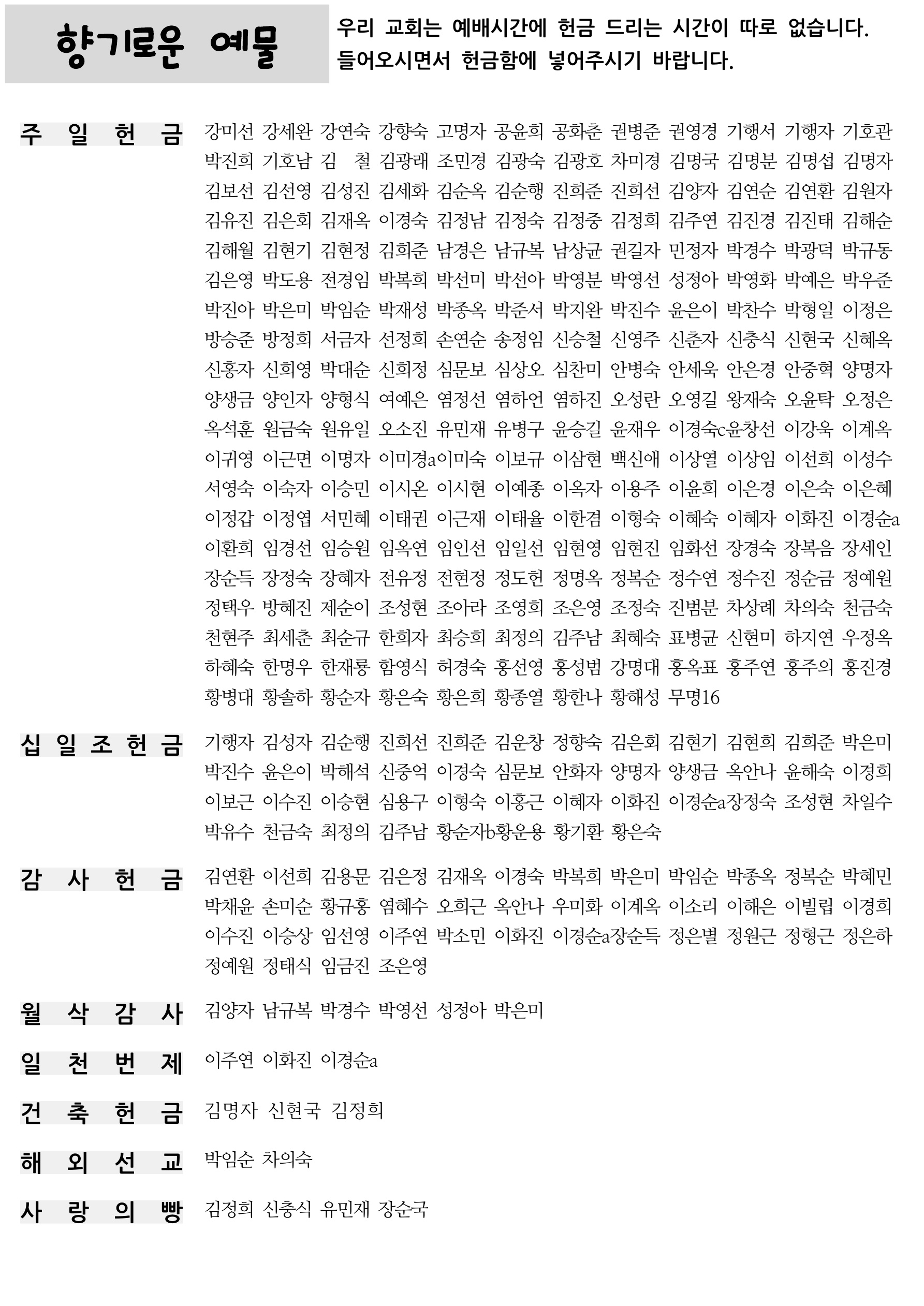 향기로운 예물

우리 교회는 예배시간에 헌금 드리는 시간이 따로 없습니다. 들어오시면서 헌금함에 넣어주시기 바랍니다.

주 일 헌 금

강미선 강세완 강연숙 강향숙 고명자 공윤희 공화춘 권병준 권영경 기행서 기행자 기호관 박진희 기호남 김 철 김광래 조민경 김광숙 김광호 차미경 김명국 김명분 김명섭 김명자 김보선 김선영 김성진 김세화 김순옥 김순행 진희준 진희선 김양자 김연순 김연환 김원자 김유진 김은회 김재옥 이경숙 김정남 김정숙 김정중 김정희 김주연 김진경 김진태 김해순 김해월 김현기 김현정 김희준 남경은 남규복 남상균 권길자 민정자 박경수 박광덕 박규동 김은영 박도용 전경임 박복희 박선미 박선아 박영분 박영선 성정아 박영화 박예은 박우준 박진아 박은미 박임순 박재성 박종옥 박준서 박지완 박진수 윤은이 박찬수 박형일 이정은 방승준 방정희 서금자 선정희 손연순 송정임 신승철 신영주 신춘자 신충식 신현국 신혜옥 신홍자 신희영 박대순 신희정 심문보 심상오 심찬미 안병숙 안세욱 안은경 안중혁 양명자 양생금 양인자 양형식 여예은 염정선 염하언 염하진 오성란 오영길 왕재숙 오윤탁 오정은 옥석훈 원금숙 원유일 오소진 유민재 유병구 윤승길 윤재우 이경숙c윤창선 이강욱 이계옥 이귀영 이근면 이명자 이미경a이미숙 이보규 이삼현 백신애 이상열 이상임 이선희 이성수 서영숙 이숙자 이승민 이시온 이시현 이예종 이옥자 이용주 이윤희 이은경 이은숙 이은혜 이정갑 이정엽 서민혜 이태권 이근재 이태율 이한겸 이형숙 이혜숙 이혜자 이화진 이경순a 이환희 임경선 임승원 임옥연 임인선 임일선 임현영 임현진 임화선 장경숙 장복음 장세인 장순득 장정숙 장혜자 전유정 전현정 정도헌 정명옥 정복순 정수연 정수진 정순금 정예원 정택우 방혜진 제순이 조성현 조아라 조영희 조은영 조정숙 진범분 차상례 차의숙 천금숙 천현주 최세춘 최순규 한희자 최승희 최정의 김주남 최혜숙 표병균 신현미 하지연 우정옥 하혜숙 한명우 한재룡 함영식 허경숙 홍선영 홍성범 강명대 홍옥표 홍주연 홍주의 홍진경 황병대 황솔하 황순자 황은숙 황은희 황종열 황한나 황해성 무명16

십 일 조 헌 금

기행자 김성자 김순행 진희선 진희준 김운창 정향숙 김은회 김현기 김현희 김희준 박은미 박진수 윤은이 박해석 신중억 이경숙 심문보 안화자 양명자 양생금 옥안나 윤해숙 이경희 이보근 이수진 이승현 심용구 이형숙 이홍근 이혜자 이화진 이경순a장정숙 조성현 차일수 박유수 천금숙 최정의 김주남 황순자b황운용 황기환 황은숙

감 사 헌 금

김연환 이선희 김용문 김은정 김재옥 이경숙 박복희 박은미 박임순 박종옥 정복순 박혜민 박채윤 손미순 황규홍 염혜수 오희근 옥안나 우미화 이계옥 이소리 이해은 이빌립 이경희 이수진 이승상 임선영 이주연 박소민 이화진 이경순a장순득 정은별 정원근 정형근 정은하 정예원 정태식 임금진 조은영

월 삭 감 사

김양자 남규복 박경수 박영선 성정아 박은미

일 천 번 제

이주연 이화진 이경순a

건 축 헌 금

김명자 신현국 김정희

해 외 선 교

박임순 차의숙

사 랑 의 빵

김정희 신충식 유민재 장순국